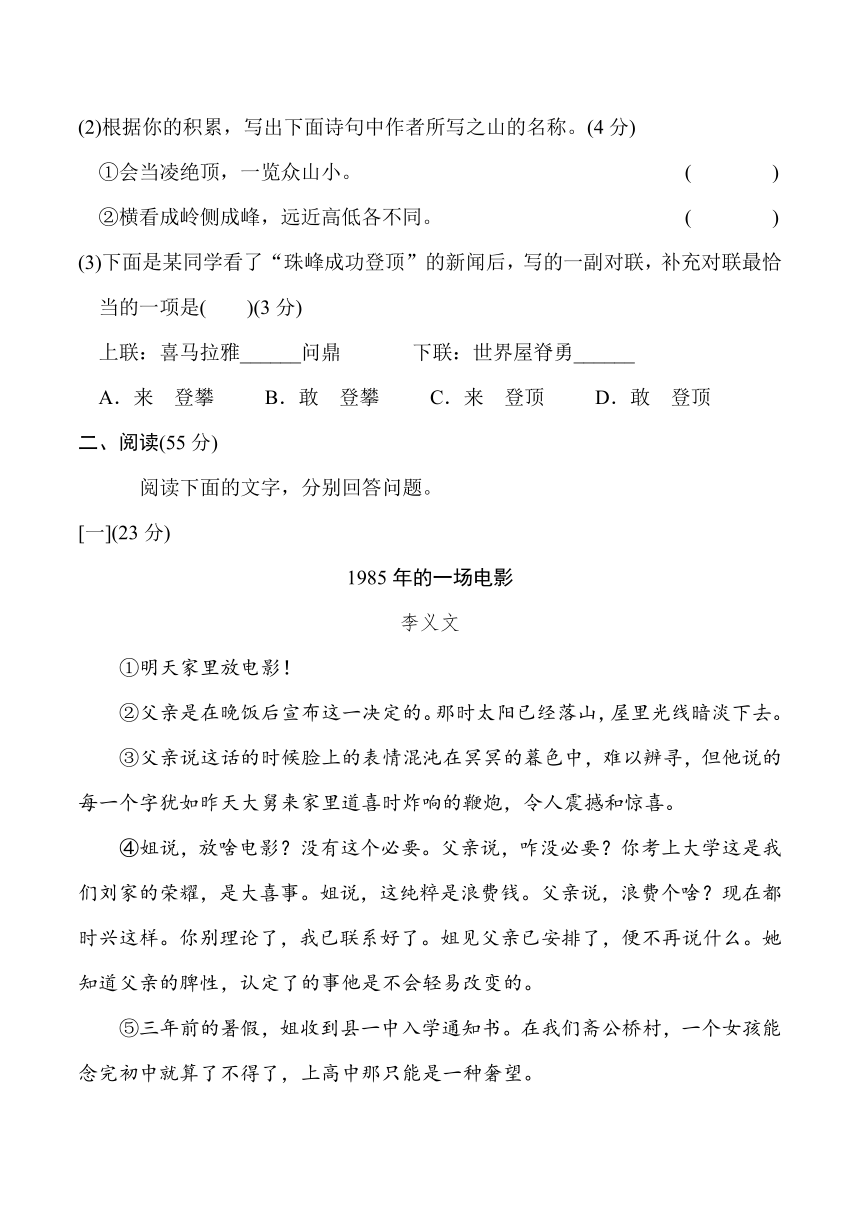 (2)根据你的积累，写出下面诗句中作者所写之山的名称。(4 分)

①会当凌绝顶，一览众山小。 (　　)

②横看成岭侧成峰，远近高低各不同。 (　　)

(3)下面是某同学看了“珠峰成功登顶”的新闻后，写的一副对联，补充对联最恰当的一项是(　　)(3 分)

上联：喜马拉雅______问鼎　　下联：世界屋脊勇______

A．来　登攀　　B．敢　登攀　　C．来　登顶　　D．敢　登顶

二、阅读(55 分)

阅读下面的文字，分别回答问题。

[一](23 分)

1985 年的一场电影

李义文

①明天家里放电影！

②父亲是在晚饭后宣布这一决定的。那时太阳已经落山，屋里光线暗淡下去。

③父亲说这话的时候脸上的表情混沌在冥冥的暮色中，难以辨寻，但他说的每一个字犹如昨天大舅来家里道喜时炸响的鞭炮，令人震撼和惊喜。

④姐说，放啥电影？没有这个必要。父亲说，咋没必要？你考上大学这是我们刘家的荣耀，是大喜事。姐说，这纯粹是浪费钱。父亲说，浪费个啥？现在都时兴这样。你别理论了，我已联系好了。姐见父亲已安排了，便不再说什么。她知道父亲的脾性，认定了的事他是不会轻易改变的。

⑤三年前的暑假，姐收到县一中入学通知书。在我们斋公桥村，一个女孩能念完初中就算了不得了，上高中那只能是一种奢望。